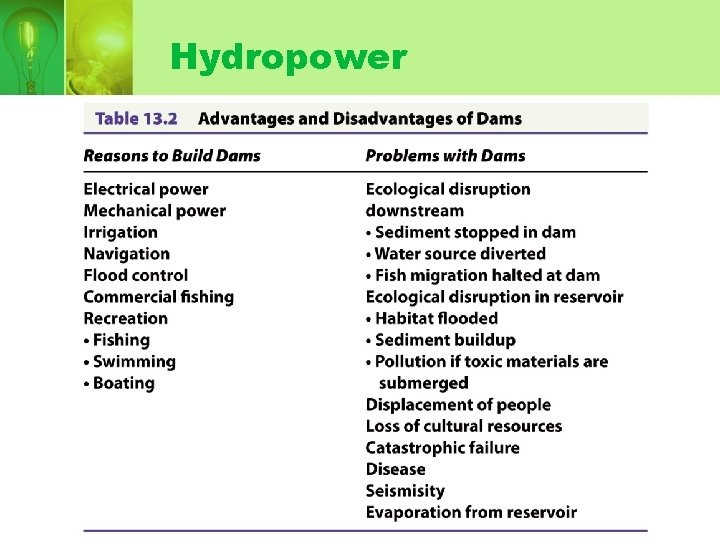 Hydropower

Table 13.2 Advantages and Disadvantages of Dams

| Reasons to Build Dams | Problems with Dams |
|---|---|
| Electrical power | Ecological disruption downstream |
| Mechanical power | • Sediment stopped in dam |
| Irrigation | • Water source diverted |
| Navigation | • Fish migration halted at dam |
| Flood control | Ecological disruption in reservoir |
| Commercial fishing | • Habitat flooded |
| Recreation | • Sediment buildup |
| • Fishing | • Pollution if toxic materials are submerged |
| • Swimming | Displacement of people |
| • Boating | Loss of cultural resources |
| | Catastrophic failure |
| | Disease |
| | Seismisity |
| | Evaporation from reservoir |